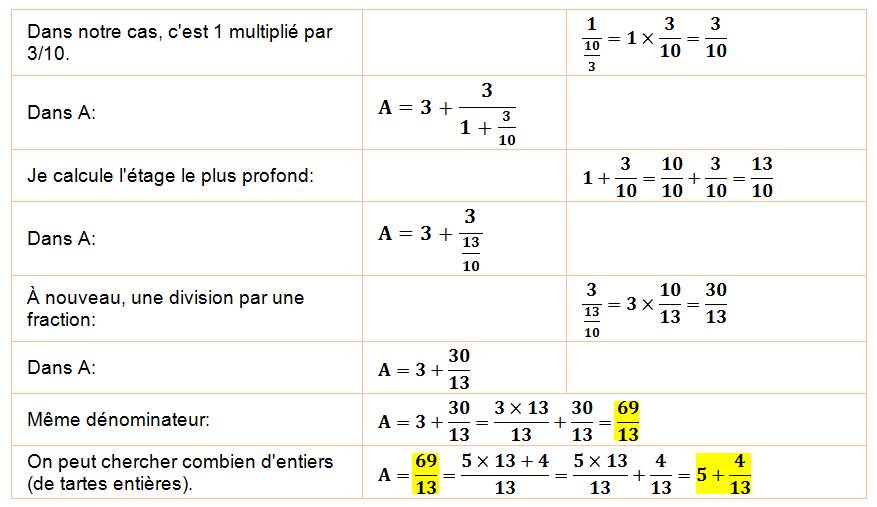 | | | |
|---|---|---|
| Dans notre cas, c'est 1 multiplié par 3/10. | | $\frac{1}{\frac{10}{3}} = 1 \times \frac{3}{10} = \frac{3}{10}$ |
| Dans A: | $A = 3 + \frac{3}{1 + \frac{3}{10}}$ | |
| Je calcule l'étage le plus profond: | | $1 + \frac{3}{10} = \frac{10}{10} + \frac{3}{10} = \frac{13}{10}$ |
| Dans A: | $A = 3 + \frac{3}{\frac{13}{10}}$ | |
| À nouveau, une division par une fraction: | | $\frac{3}{\frac{13}{10}} = 3 \times \frac{10}{13} = \frac{30}{13}$ |
| Dans A: | $A = 3 + \frac{30}{13}$ | |
| Même dénominateur: | $A = 3 + \frac{30}{13} = \frac{3 \times 13}{13} + \frac{30}{13} = \frac{69}{13}$ | |
| On peut chercher combien d'entiers (de tartes entières). | $A = \frac{69}{13} = \frac{5 \times 13 + 4}{13} = \frac{5 \times 13}{13} + \frac{4}{13} = 5 + \frac{4}{13}$ | |